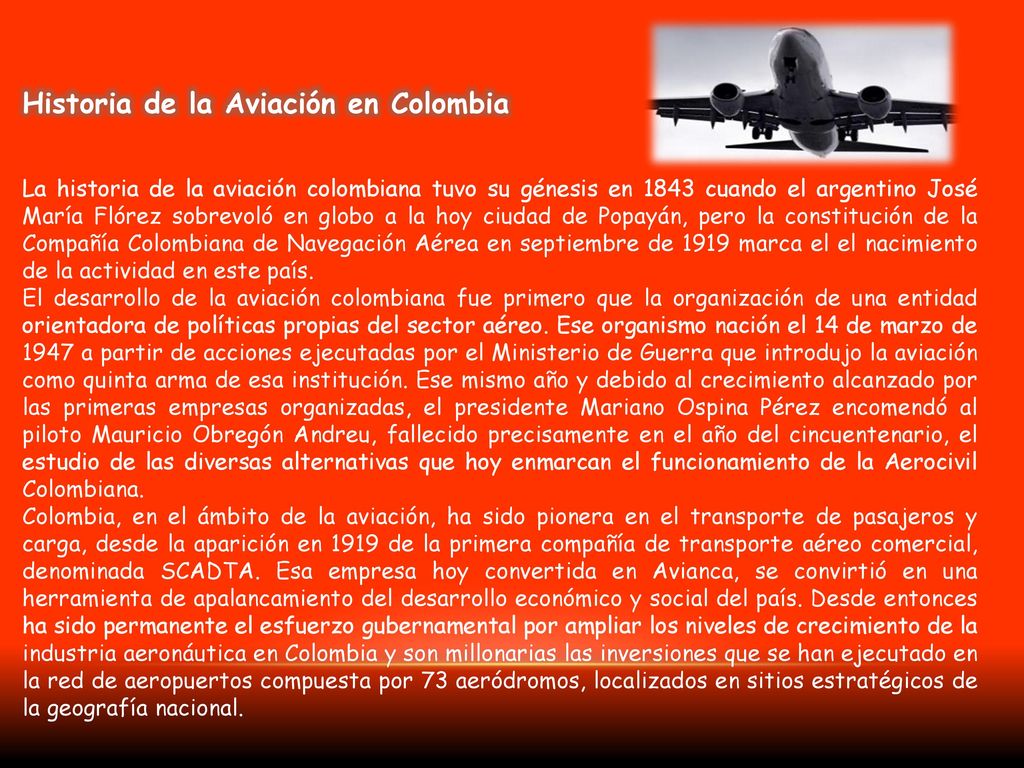 Historia de la Aviación en Colombia

La historia de la aviación colombiana tuvo su génesis en 1843 cuando el argentino José María Flórez sobrevoló en globo a la hoy ciudad de Popayán, pero la constitución de la Compañía Colombiana de Navegación Aérea en septiembre de 1919 marca el el nacimiento de la actividad en este país.
El desarrollo de la aviación colombiana fue primero que la organización de una entidad orientadora de políticas propias del sector aéreo. Ese organismo nación el 14 de marzo de 1947 a partir de acciones ejecutadas por el Ministerio de Guerra que introdujo la aviación como quinta arma de esa institución. Ese mismo año y debido al crecimiento alcanzado por las primeras empresas organizadas, el presidente Mariano Ospina Pérez encomendó al piloto Mauricio Obregón Andreu, fallecido precisamente en el año del cincuentenario, el estudio de las diversas alternativas que hoy enmarcan el funcionamiento de la Aerocivil Colombiana.
Colombia, en el ámbito de la aviación, ha sido pionera en el transporte de pasajeros y carga, desde la aparición en 1919 de la primera compañía de transporte aéreo comercial, denominada SCADTA. Esa empresa hoy convertida en Avianca, se convirtió en una herramienta de apalancamiento del desarrollo económico y social del país. Desde entonces ha sido permanente el esfuerzo gubernamental por ampliar los niveles de crecimiento de la industria aeronáutica en Colombia y son millonarias las inversiones que se han ejecutado en la red de aeropuertos compuesta por 73 aeródromos, localizados en sitios estratégicos de la geografía nacional.